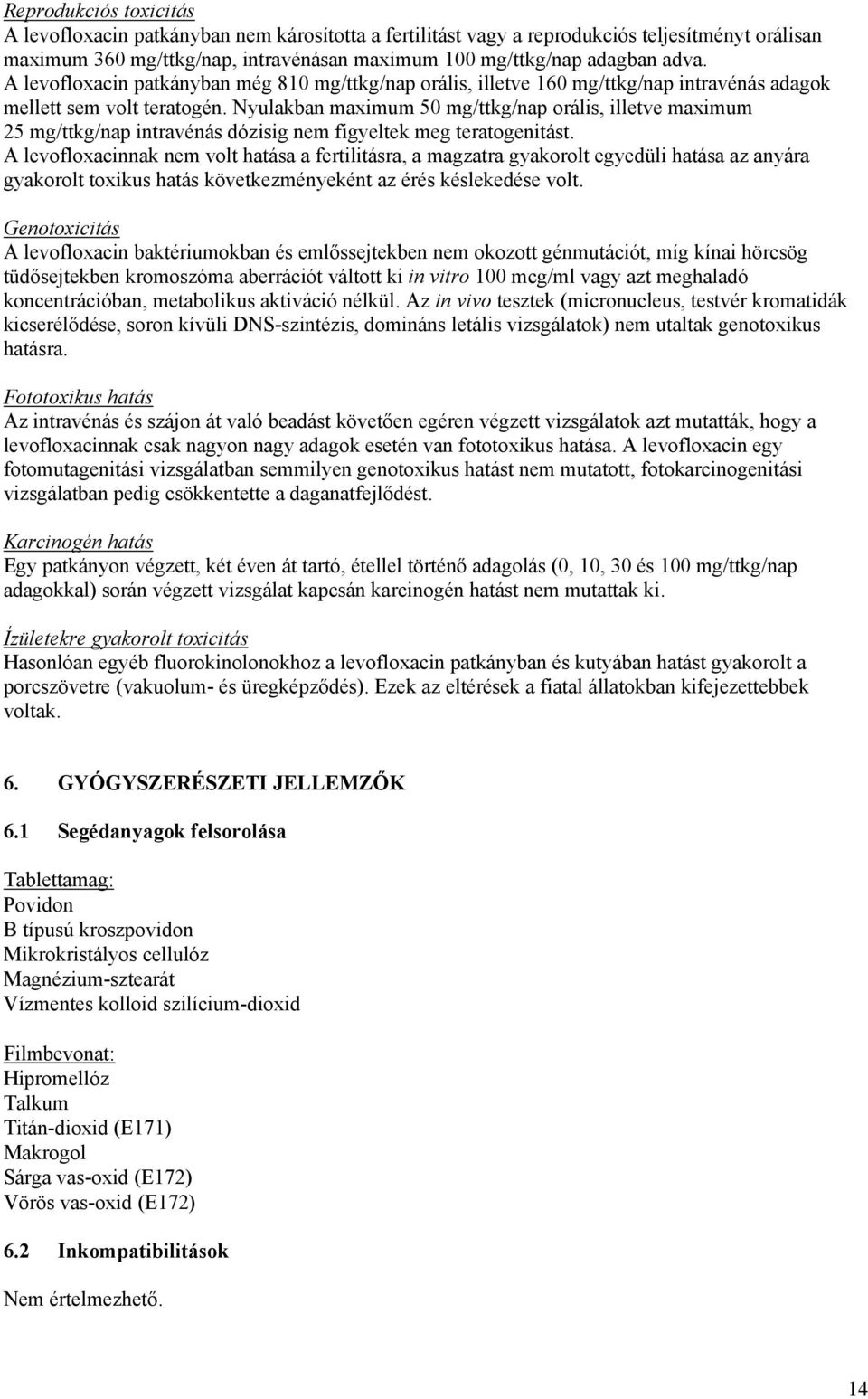 Reprodukciós toxicitás
A levofloxacin patkányban nem károsította a fertilitást vagy a reprodukciós teljesítményt orálisan maximum 360 mg/ttkg/nap, intravénásan maximum 100 mg/ttkg/nap adagban adva.
A levofloxacin patkányban még 810 mg/ttkg/nap orális, illetve 160 mg/ttkg/nap intravénás adagok mellett sem volt teratogén. Nyulakban maximum 50 mg/ttkg/nap orális, illetve maximum 25 mg/ttkg/nap intravénás dózisig nem figyeltek meg teratogenitást.
A levofloxacinnak nem volt hatása a fertilitásra, a magzatra gyakorolt egyedüli hatása az anyára gyakorolt toxikus hatás következményeként az érés késlekedése volt.

Genotoxicitás
A levofloxacin baktériumokban és emlőssejtekben nem okozott génmutációt, míg kínai hörcsög tüdősejtekben kromoszóma aberrációt váltott ki in vitro 100 mcg/ml vagy azt meghaladó koncentrációban, metabolikus aktiváció nélkül. Az in vivo tesztek (micronucleus, testvér kromatidák kicserélődése, soron kívüli DNS-szintézis, domináns letális vizsgálatok) nem utaltak genotoxikus hatásra.

Fototoxikus hatás
Az intravénás és szájon át való beadást követően egéren végzett vizsgálatok azt mutatták, hogy a levofloxacinnak csak nagyon nagy adagok esetén van fototoxikus hatása. A levofloxacin egy fotomutagenitási vizsgálatban semmilyen genotoxikus hatást nem mutatott, fotokarcinogenitási vizsgálatban pedig csökkentette a daganatfejlődést.

Karcinogén hatás
Egy patkányon végzett, két éven át tartó, étellel történő adagolás (0, 10, 30 és 100 mg/ttkg/nap adagokkal) során végzett vizsgálat kapcsán karcinogén hatást nem mutattak ki.

Ízületekre gyakorolt toxicitás
Hasonlóan egyéb fluorokinolonokhoz a levofloxacin patkányban és kutyában hatást gyakorolt a porcszövetre (vakuolum- és üregképződés). Ezek az eltérések a fiatal állatokban kifejezettebbek voltak.

6. GYÓGYSZERÉSZETI JELLEMZŐK

6.1 Segédanyagok felsorolása

Tablettamag:
Povidon
B típusú kroszpovidon
Mikrokristályos cellulóz
Magnézium-sztearát
Vízmentes kolloid szilícium-dioxid

Filmbevonat:
Hipromellóz
Talkum
Titán-dioxid (E171)
Makrogol
Sárga vas-oxid (E172)
Vörös vas-oxid (E172)

6.2 Inkompatibilitások

Nem értelmezhető.

14